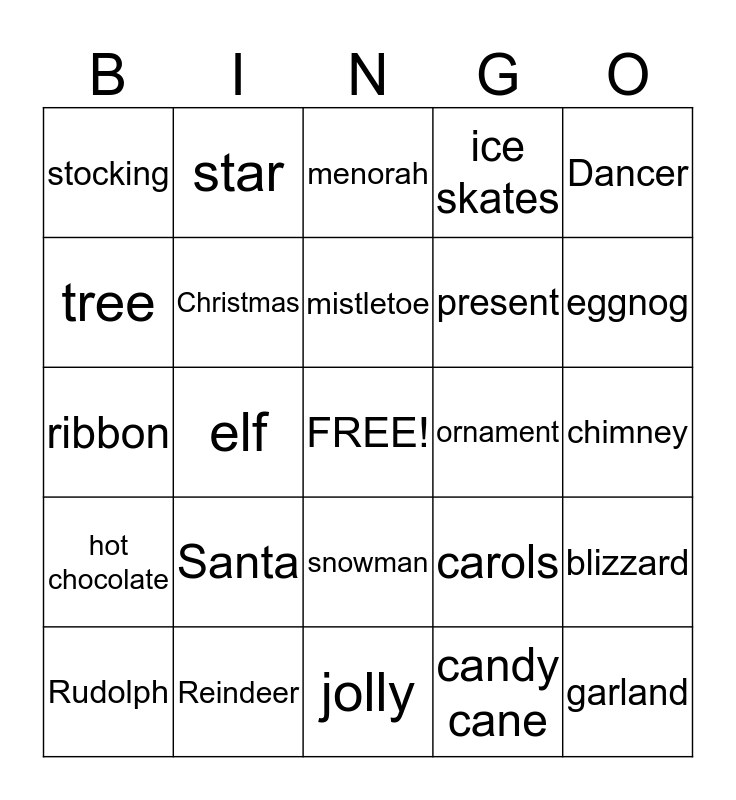 | B | I | N | G | O |
|---|---|---|---|---|
| stocking | star | menorah | ice skates | Dancer |
| tree | Christmas | mistletoe | present | eggnog |
| ribbon | elf | FREE! | ornament | chimney |
| hot chocolate | Santa | snowman | carols | blizzard |
| Rudolph | Reindeer | jolly | candy cane | garland |